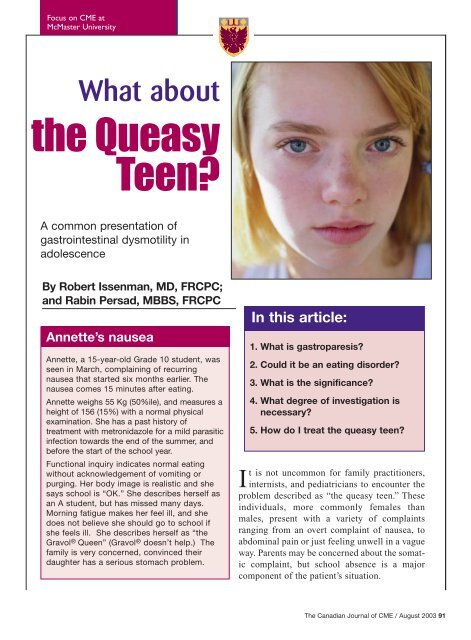 Focus on CME at McMaster University

What about the Queasy Teen?

A common presentation of gastrointestinal dysmotility in adolescence

By Robert Issenman, MD, FRCPC; and Rabin Persad, MBBS, FRCPC

Annette's nausea

Annette, a 15-year-old Grade 10 student, was seen in March, complaining of recurring nausea that started six months earlier. The nausea comes 15 minutes after eating.

Annette weighs 55 Kg (50%ile), and measures a height of 156 (15%) with a normal physical examination. She has a past history of treatment with metronidazole for a mild parasitic infection towards the end of the summer, and before the start of the school year.

Functional inquiry indicates normal eating without acknowledgement of vomiting or purging. Her body image is realistic and she says school is "OK." She describes herself as an A student, but has missed many days. Morning fatigue makes her feel ill, and she does not believe she should go to school if she feels ill. She describes herself as "the Gravol® Queen" (Gravol® doesn't help.) The family is very concerned, convinced their daughter has a serious stomach problem.

In this article:

1. What is gastroparesis?

2. Could it be an eating disorder?

3. What is the significance?

4. What degree of investigation is necessary?

5. How do I treat the queasy teen?

It is not uncommon for family practitioners, internists, and pediatricians to encounter the problem described as "the queasy teen." These individuals, more commonly females than males, present with a variety of complaints ranging from an overt complaint of nausea, to abdominal pain or just feeling unwell in a vague way. Parents may be concerned about the somatic complaint, but school absence is a major component of the patient's situation.

The Canadian Journal of CME / August 2003 91